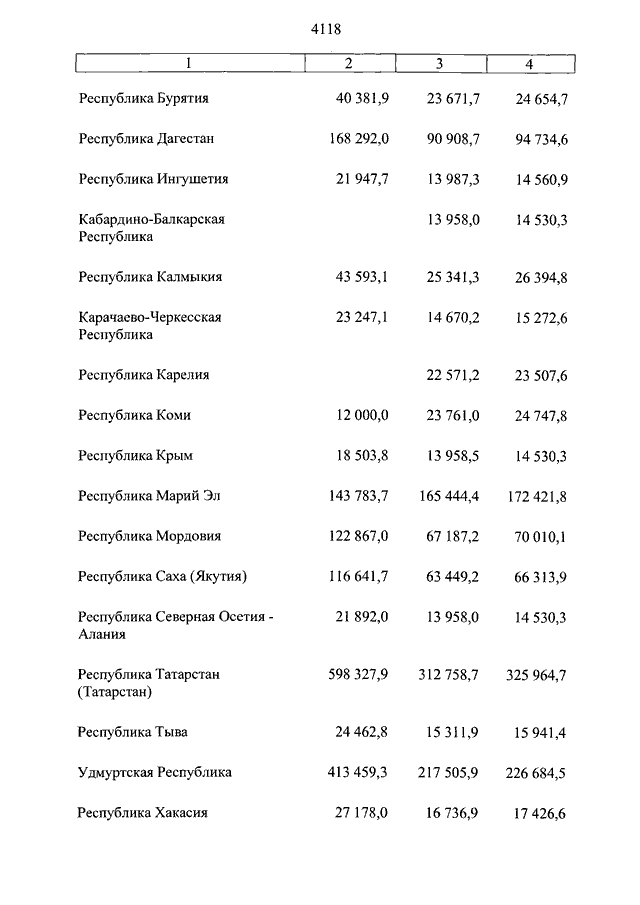 4118

| 1 | 2 | 3 | 4 |
|---|---|---|---|
| Республика Бурятия | 40 381,9 | 23 671,7 | 24 654,7 |
| Республика Дагестан | 168 292,0 | 90 908,7 | 94 734,6 |
| Республика Ингушетия | 21 947,7 | 13 987,3 | 14 560,9 |
| Кабардино-Балкарская Республика | | 13 958,0 | 14 530,3 |
| Республика Калмыкия | 43 593,1 | 25 341,3 | 26 394,8 |
| Карачаево-Черкесская Республика | 23 247,1 | 14 670,2 | 15 272,6 |
| Республика Карелия | | 22 571,2 | 23 507,6 |
| Республика Коми | 12 000,0 | 23 761,0 | 24 747,8 |
| Республика Крым | 18 503,8 | 13 958,5 | 14 530,3 |
| Республика Марий Эл | 143 783,7 | 165 444,4 | 172 421,8 |
| Республика Мордовия | 122 867,0 | 67 187,2 | 70 010,1 |
| Республика Саха (Якутия) | 116 641,7 | 63 449,2 | 66 313,9 |
| Республика Северная Осетия - Алания | 21 892,0 | 13 958,0 | 14 530,3 |
| Республика Татарстан (Татарстан) | 598 327,9 | 312 758,7 | 325 964,7 |
| Республика Тыва | 24 462,8 | 15 311,9 | 15 941,4 |
| Удмуртская Республика | 413 459,3 | 217 505,9 | 226 684,5 |
| Республика Хакасия | 27 178,0 | 16 736,9 | 17 426,6 |